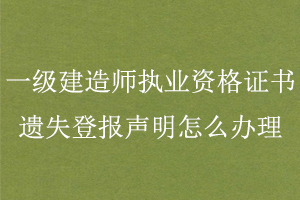 一级建造师执业资格证书
遗失登报声明怎么办理